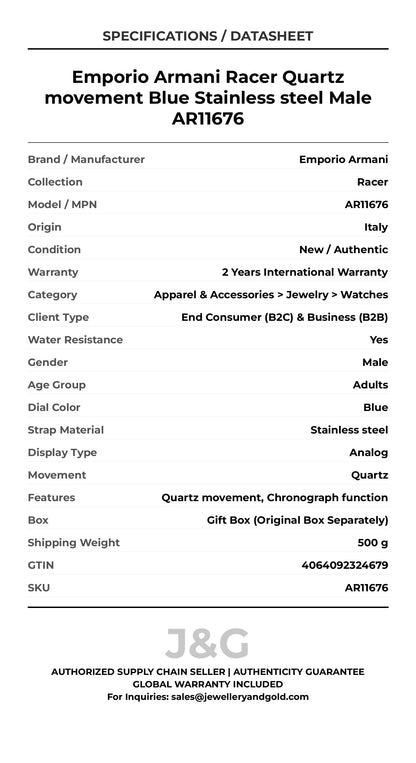 SPECIFICATIONS / DATASHEET

Emporio Armani Racer Quartz movement Blue Stainless steel Male AR11676

| | |
|---|---|
| Brand / Manufacturer | Emporio Armani |
| Collection | Racer |
| Model / MPN | AR11676 |
| Origin | Italy |
| Condition | New / Authentic |
| Warranty | 2 Years International Warranty |
| Category | Apparel & Accessories > Jewelry > Watches |
| Client Type | End Consumer (B2C) & Business (B2B) |
| Water Resistance | Yes |
| Gender | Male |
| Age Group | Adults |
| Dial Color | Blue |
| Strap Material | Stainless steel |
| Display Type | Analog |
| Movement | Quartz |
| Features | Quartz movement, Chronograph function |
| Box | Gift Box (Original Box Separately) |
| Shipping Weight | 500 g |
| GTIN | 4064092324679 |
| SKU | AR11676 |

J&G

AUTHORIZED SUPPLY CHAIN SELLER | AUTHENTICITY GUARANTEE
GLOBAL WARRANTY INCLUDED
For Inquiries: sales@jewelleryandgold.com